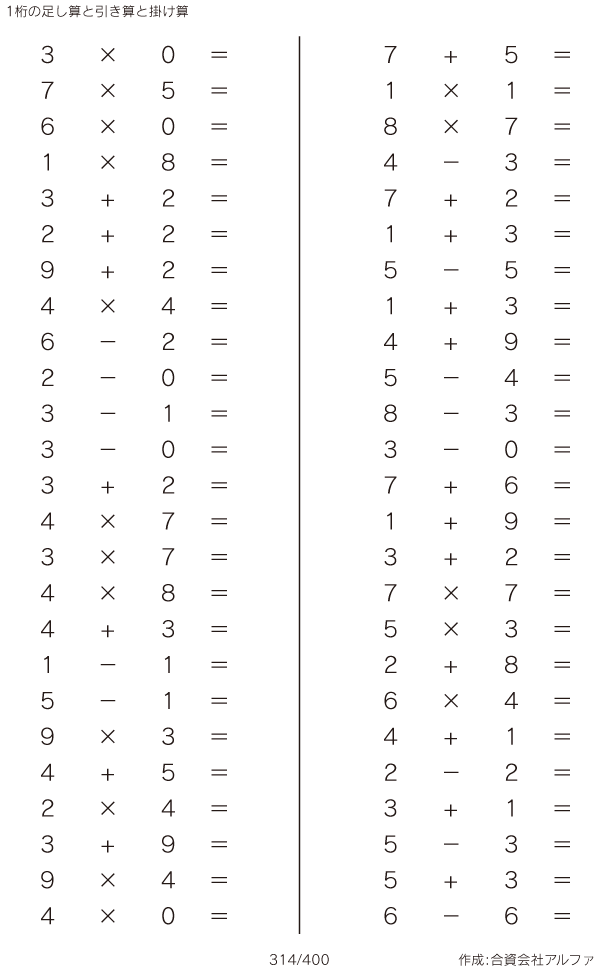 1桁の足し算と引き算と掛け算

$3 \times 0 =$
$7 \times 5 =$
$6 \times 0 =$
$1 \times 8 =$
$3 + 2 =$
$2 + 2 =$
$9 + 2 =$
$4 \times 4 =$
$6 - 2 =$
$2 - 0 =$
$3 - 1 =$
$3 - 0 =$
$3 + 2 =$
$4 \times 7 =$
$3 \times 7 =$
$4 \times 8 =$
$4 + 3 =$
$1 - 1 =$
$5 - 1 =$
$9 \times 3 =$
$4 + 5 =$
$2 \times 4 =$
$3 + 9 =$
$9 \times 4 =$
$4 \times 0 =$

$7 + 5 =$
$1 \times 1 =$
$8 \times 7 =$
$4 - 3 =$
$7 + 2 =$
$1 + 3 =$
$5 - 5 =$
$1 + 3 =$
$4 + 9 =$
$5 - 4 =$
$8 - 3 =$
$3 - 0 =$
$7 + 6 =$
$1 + 9 =$
$3 + 2 =$
$7 \times 7 =$
$5 \times 3 =$
$2 + 8 =$
$6 \times 4 =$
$4 + 1 =$
$2 - 2 =$
$3 + 1 =$
$5 - 3 =$
$5 + 3 =$
$6 - 6 =$

314/400

作成:合資会社アルファ